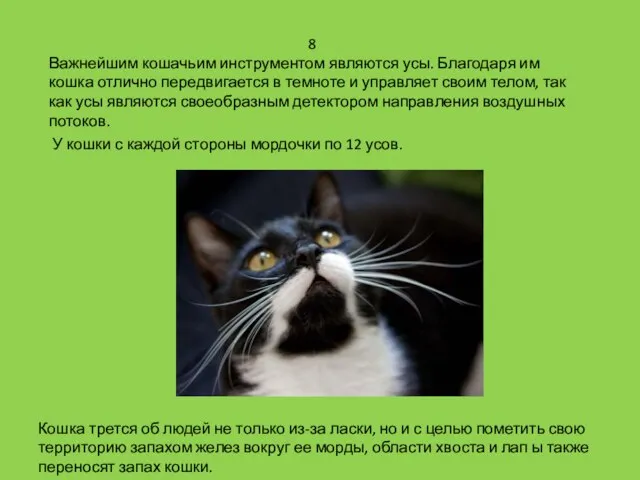 8

Важнейшим кошачьим инструментом являются усы. Благодаря им кошка отлично передвигается в темноте и управляет своим телом, так как усы являются своеобразным детектором направления воздушных потоков.

У кошки с каждой стороны мордочки по 12 усов.

Кошка трется об людей не только из-за ласки, но и с целью пометить свою территорию запахом желез вокруг ее морды, области хвоста и лап ы также переносят запах кошки.